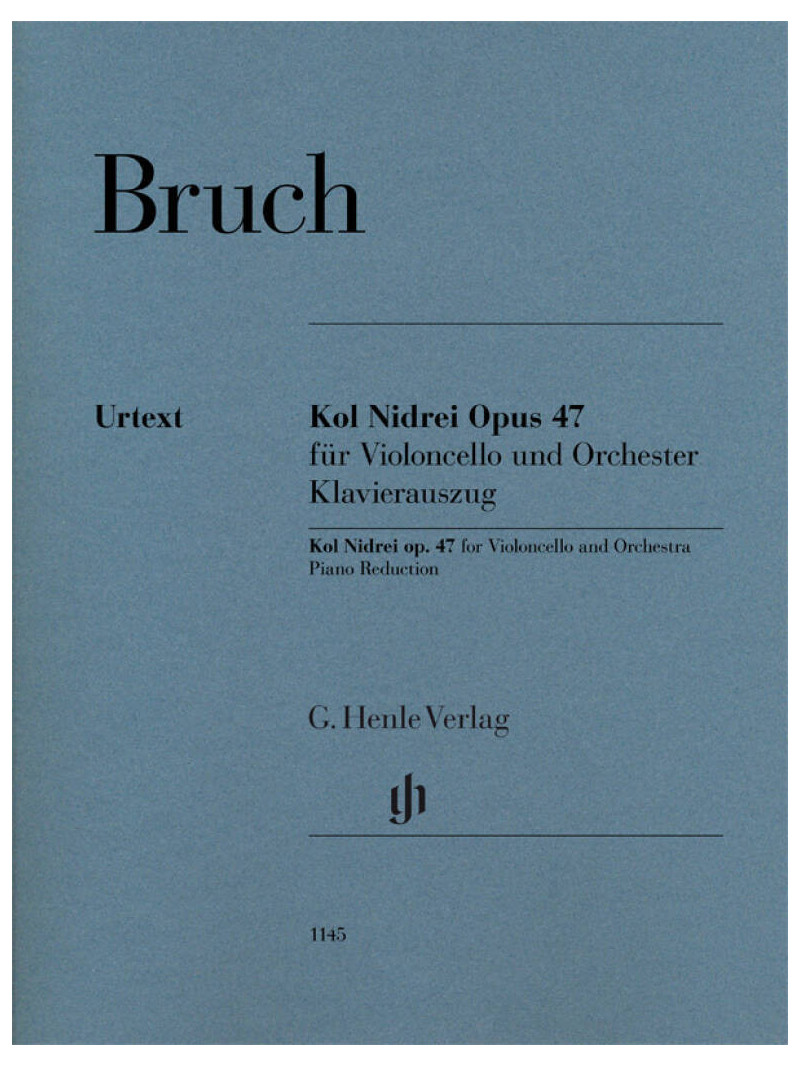 Bruch

Urtext

Kol Nidrei Opus 47
für Violoncello und Orchester
Klavierauszug

Kol Nidrei op. 47 for Violoncello and Orchestra
Piano Reduction

G. Henle Verlag

1145